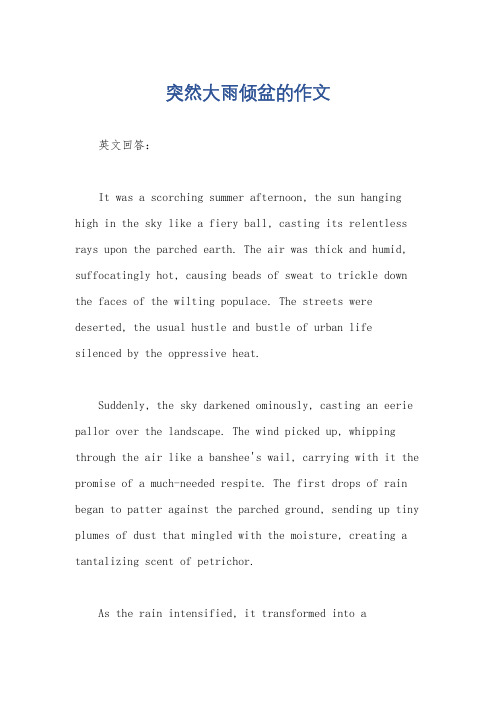 突然大雨倾盆的作文

英文回答：

It was a scorching summer afternoon, the sun hanging high in the sky like a fiery ball, casting its relentless rays upon the parched earth. The air was thick and humid, suffocatingly hot, causing beads of sweat to trickle down the faces of the wilting populace. The streets were deserted, the usual hustle and bustle of urban life silenced by the oppressive heat.

Suddenly, the sky darkened ominously, casting an eerie pallor over the landscape. The wind picked up, whipping through the air like a banshee's wail, carrying with it the promise of a much-needed respite. The first drops of rain began to patter against the parched ground, sending up tiny plumes of dust that mingled with the moisture, creating a tantalizing scent of petrichor.

As the rain intensified, it transformed into a